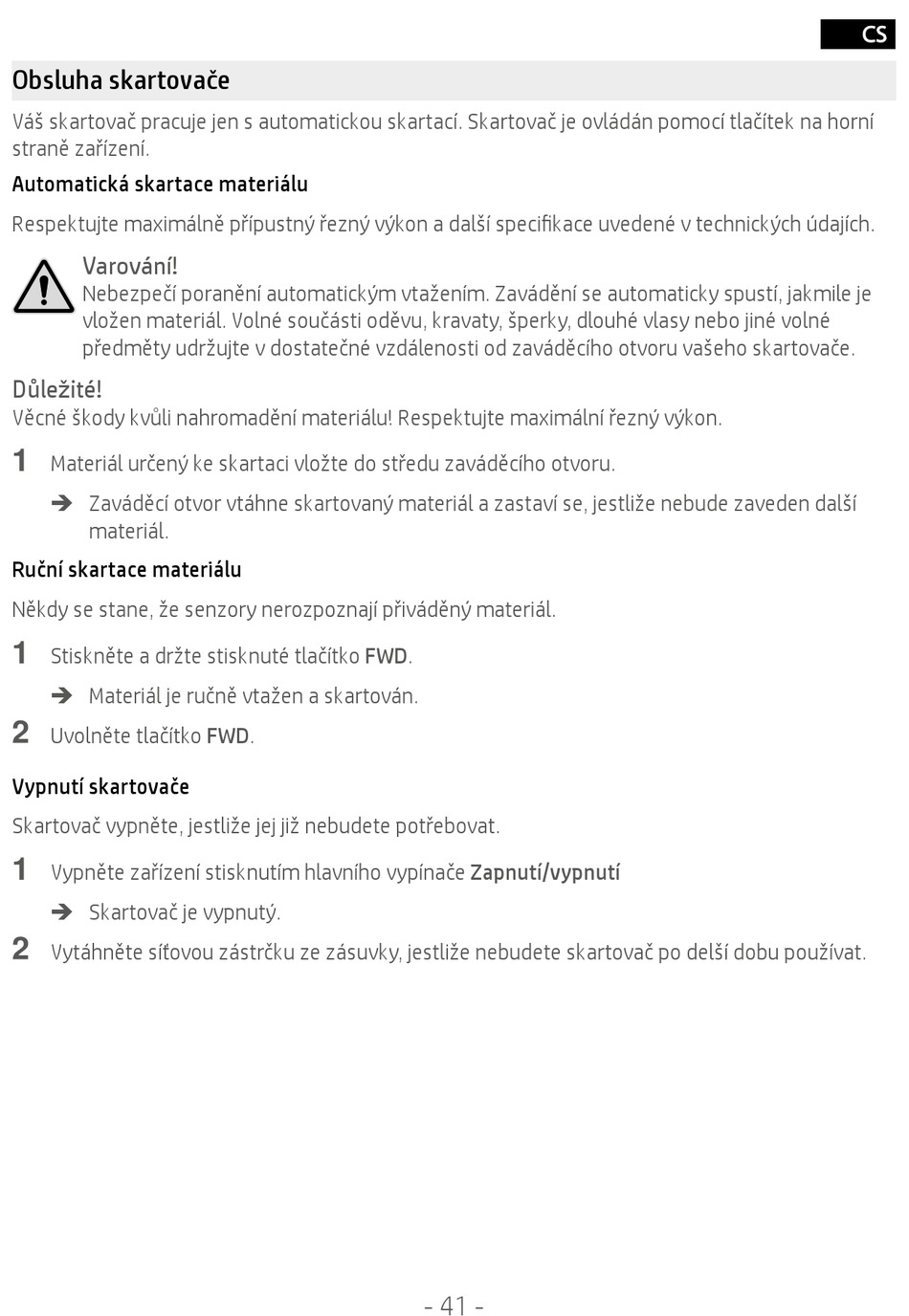 CS

Obsluha skartovače

Váš skartovač pracuje jen s automatickou skartací. Skartovač je ovládán pomocí tlačítek na horní straně zařízení.

Automatická skartace materiálu

Respektujte maximálně přípustný řezný výkon a další specifikace uvedené v technických údajích.

Varování!
Nebezpečí poranění automatickým vtažením. Zavádění se automaticky spustí, jakmile je vložen materiál. Volné součásti oděvu, kravaty, šperky, dlouhé vlasy nebo jiné volné předměty udržujte v dostatečné vzdálenosti od zaváděcího otvoru vašeho skartovače.

Důležité!
Věcné škody kvůli nahromadění materiálu! Respektujte maximální řezný výkon.

1 Materiál určený ke skartaci vložte do středu zaváděcího otvoru.

➔ Zaváděcí otvor vtáhne skartovaný materiál a zastaví se, jestliže nebude zaveden další materiál.

Ruční skartace materiálu

Někdy se stane, že senzory nerozpoznají přiváděný materiál.

1 Stiskněte a držte stisknuté tlačítko FWD.

➔ Materiál je ručně vtažen a skartován.

2 Uvolněte tlačítko FWD.

Vypnutí skartovače

Skartovač vypněte, jestliže jej již nebudete potřebovat.

1 Vypněte zařízení stisknutím hlavního vypínače Zapnutí/vypnutí

➔ Skartovač je vypnutý.

2 Vytáhněte síťovou zástrčku ze zásuvky, jestliže nebudete skartovač po delší dobu používat.

- 41 -